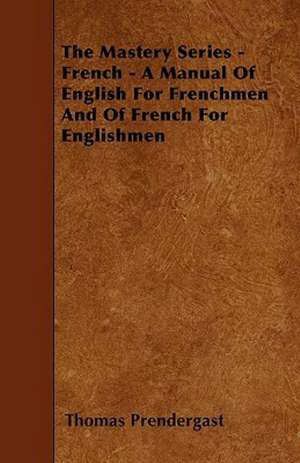 The Mastery Series - French - A Manual Of English For Frenchmen And Of French For Englishmen

Thomas Prendergast